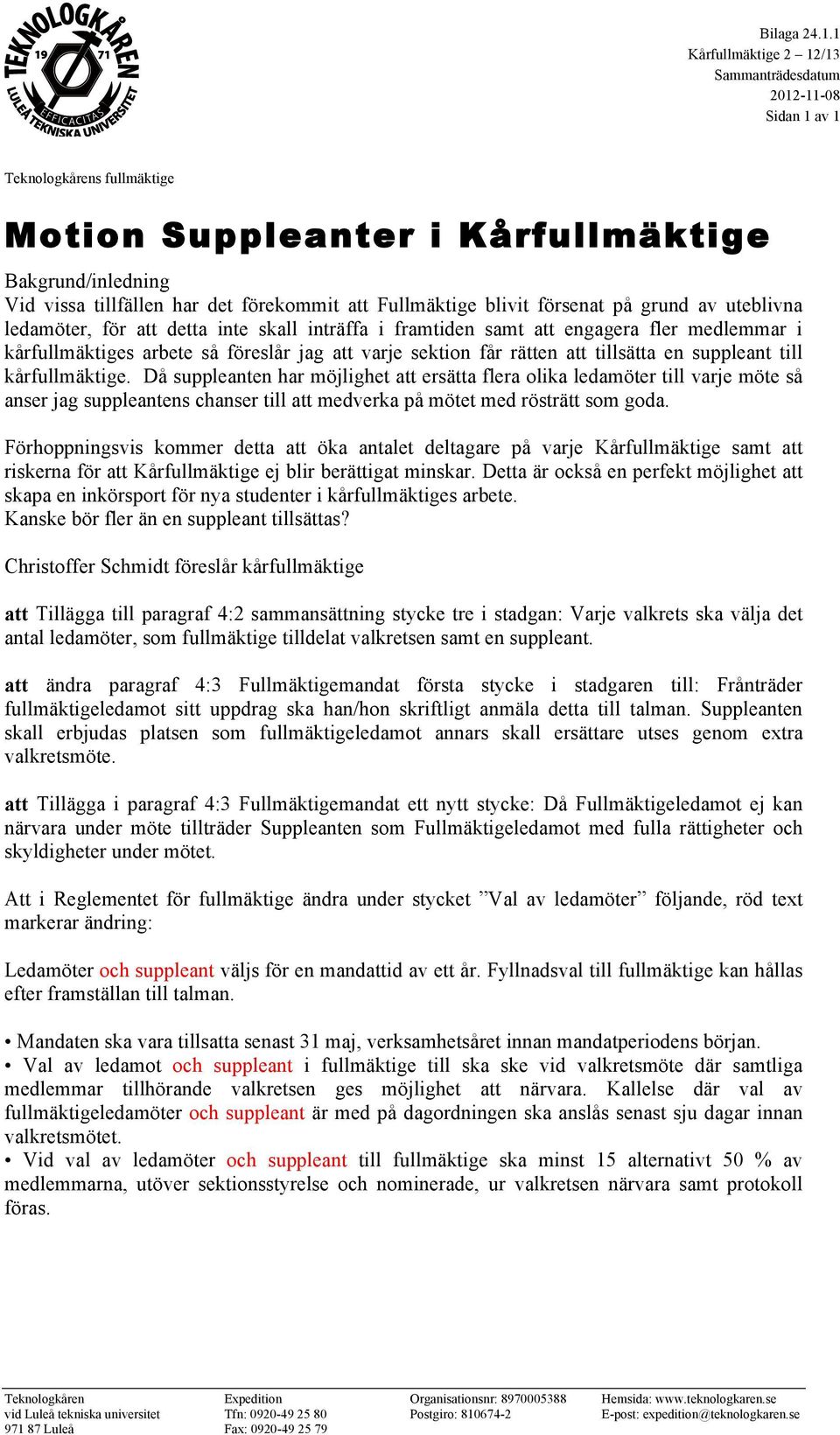 TEKNOLOGKÅREN 19 71 EFFICACITAS LULEÅ TEKNISKA UNIVERSITET

Bilaga 24.1.1
Kårfullmäktige 2 – 12/13
Sammanträdesdatum
2012-11-08
Sidan 1 av 1

Teknologkårens fullmäktige

Motion Suppleanter i Kårfullmäktige

Bakgrund/inledning
Vid vissa tillfällen har det förekommit att Fullmäktige blivit försenat på grund av uteblivna ledamöter, för att detta inte skall inträffa i framtiden samt att engagera fler medlemmar i kårfullmäktiges arbete så föreslår jag att varje sektion får rätten att tillsätta en suppleant till kårfullmäktige. Då suppleanten har möjlighet att ersätta flera olika ledamöter till varje möte så anser jag suppleantens chanser till att medverka på mötet med rösträtt som goda.

Förhoppningsvis kommer detta att öka antalet deltagare på varje Kårfullmäktige samt att riskerna för att Kårfullmäktige ej blir berättigat minskar. Detta är också en perfekt möjlighet att skapa en inkörsport för nya studenter i kårfullmäktiges arbete.
Kanske bör fler än en suppleant tillsättas?

Christoffer Schmidt föreslår kårfullmäktige

att Tillägga till paragraf 4:2 sammansättning stycke tre i stadgan: Varje valkrets ska välja det antal ledamöter, som fullmäktige tilldelat valkretsen samt en suppleant.

att ändra paragraf 4:3 Fullmäktigemandat första stycke i stadgaren till: Frånträder fullmäktigeledamot sitt uppdrag ska han/hon skriftligt anmäla detta till talman. Suppleanten skall erbjudas platsen som fullmäktigeledamot annars skall ersättare utses genom extra valkretsmöte.

att Tillägga i paragraf 4:3 Fullmäktigemandat ett nytt stycke: Då Fullmäktigeledamot ej kan närvara under möte tillträder Suppleanten som Fullmäktigeledamot med fulla rättigheter och skyldigheter under mötet.

Att i Reglementet för fullmäktige ändra under stycket ”Val av ledamöter” följande, röd text markerar ändring:

Ledamöter och suppleant väljs för en mandattid av ett år. Fyllnadsval till fullmäktige kan hållas efter framställan till talman.

• Mandaten ska vara tillsatta senast 31 maj, verksamhetsåret innan mandatperiodens början.
• Val av ledamot och suppleant i fullmäktige till ska ske vid valkretsmöte där samtliga medlemmar tillhörande valkretsen ges möjlighet att närvara. Kallelse där val av fullmäktigeledamöter och suppleant är med på dagordningen ska anslås senast sju dagar innan valkretsmötet.
• Vid val av ledamöter och suppleant till fullmäktige ska minst 15 alternativt 50 % av medlemmarna, utöver sektionsstyrelse och nominerade, ur valkretsen närvara samt protokoll föras.

Teknologkåren
vid Luleå tekniska universitet
971 87 Luleå

Expedition
Tfn: 0920-49 25 80
Fax: 0920-49 25 79

Organisationsnr: 8970005388
Postgiro: 810674-2

Hemsida: www.teknologkaren.se
E-post: expedition@teknologkaren.se